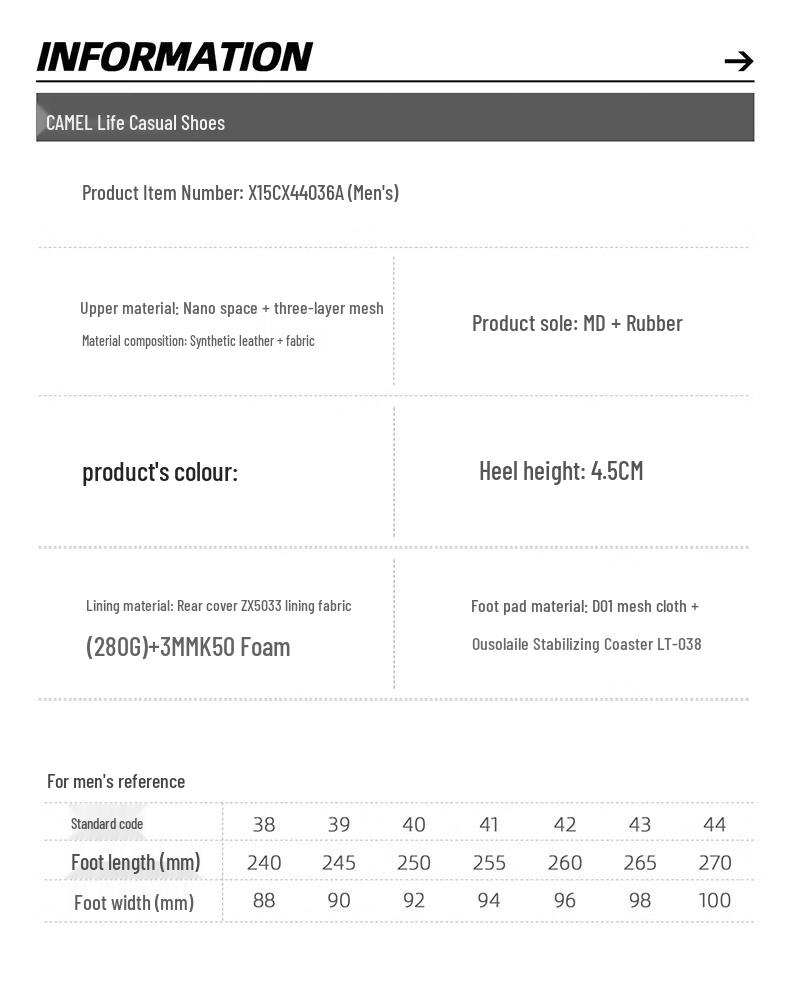 INFORMATION →

CAMEL Life Casual Shoes

Product Item Number: X15CX44036A (Men's)

Upper material: Nano space + three-layer mesh

Material composition: Synthetic leather + fabric

Product sole: MD + Rubber

product's colour:

Heel height: 4.5CM

Lining material: Rear cover ZX5033 lining fabric

(280G)+3MMK50 Foam

Foot pad material: D01 mesh cloth +

Ousolaile Stabilizing Coaster LT-038

For men's reference

| Standard code | 38 | 39 | 40 | 41 | 42 | 43 | 44 |
|---|---|---|---|---|---|---|---|
| Foot length (mm) | 240 | 245 | 250 | 255 | 260 | 265 | 270 |
| Foot width (mm) | 88 | 90 | 92 | 94 | 96 | 98 | 100 |